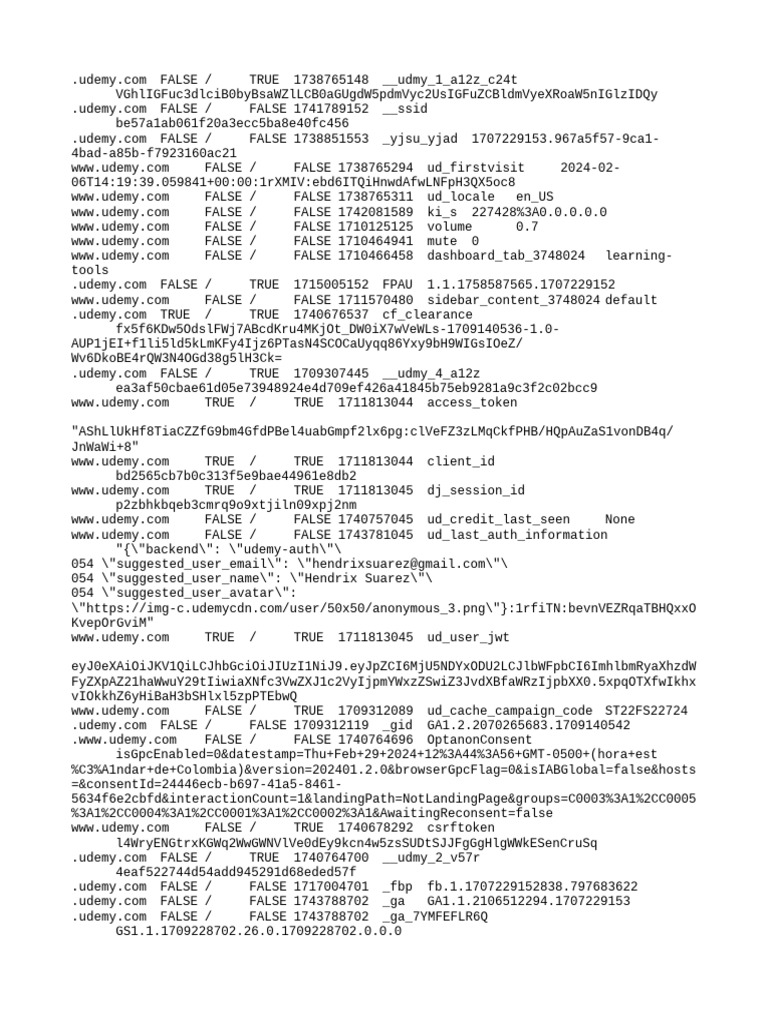 .udemy.com FALSE / TRUE 1738765148 __udmy_1_a12z_c24t VGhlIGFuc3dlciB0byBsaWZlLCB0aGUgdW5pdmVyc2UsIGFuZCBldmVyeXRoaW5nIGlzIDQy
.udemy.com FALSE / FALSE 1741789152 __ssid be57a1ab061f20a3ecc5ba8e40fc456
.udemy.com FALSE / FALSE 1738851553 _yjsu_yjad 1707229153.967a5f57-9ca1-4bad-a85b-f7923160ac21
www.udemy.com FALSE / FALSE 1738765294 ud_firstvisit 2024-02-06T14:19:39.059841+00:00:1rXMIV:ebd6ITQiHnwdAfwLNFpH3QX5oc8
www.udemy.com FALSE / FALSE 1738765311 ud_locale en_US
www.udemy.com FALSE / FALSE 1742081589 ki_s 227428%3A0.0.0.0.0
www.udemy.com FALSE / FALSE 1710125125 volume 0.7
www.udemy.com FALSE / FALSE 1710464941 mute 0
www.udemy.com FALSE / FALSE 1710466458 dashboard_tab_3748024 learning-tools
.udemy.com FALSE / TRUE 1715005152 FPAU 1.1.1758587565.1707229152
www.udemy.com FALSE / FALSE 1711570480 sidebar_content_3748024 default
.udemy.com TRUE / TRUE 1740676537 cf_clearance fx5f6KDw5OdslFWj7ABcdKru4MKjOt_DW0iX7wVeWLs-1709140536-1.0-AUP1jEI+f1li5ld5kLmKFy4Ijz6PTasN4SCOCaUyqq86Yxy9bH9WIGsIOeZ/Wv6DkoBE4rQW3N4OGd38g5lH3Ck=
.udemy.com FALSE / TRUE 1709307445 __udmy_4_a12z ea3af50cbae61d05e73948924e4d709ef426a41845b75eb9281a9c3f2c02bcc9
www.udemy.com TRUE / TRUE 1711813044 access_token

"AShLlUkHf8TiaCZZfG9bm4GfdPBel4uabGmpf2lx6pg:clVeFZ3zLMqCkfPHB/HQpAuZaS1vonDB4q/JnWaWi+8"
www.udemy.com TRUE / TRUE 1711813044 client_id bd2565cb7b0c313f5e9bae44961e8db2
www.udemy.com TRUE / TRUE 1711813045 dj_session_id p2zbhkbqeb3cmrq9o9xtjiln09xpj2nm
www.udemy.com FALSE / FALSE 1740757045 ud_credit_last_seen None
www.udemy.com FALSE / FALSE 1743781045 ud_last_auth_information "{\"backend\": \"udemy-auth\"\
054 \"suggested_user_email\": \"hendrixsuarez@gmail.com\"\
054 \"suggested_user_name\": \"Hendrix Suarez\"\
054 \"suggested_user_avatar\": \"https://img-c.udemycdn.com/user/50x50/anonymous_3.png\"}:1rfiTN:bevnVEZRqaTBHQxxOKvepOrGviM"
www.udemy.com TRUE / TRUE 1711813045 ud_user_jwt

eyJ0eXAiOiJKV1QiLCJhbGciOiJIUzI1NiJ9.eyJpZCI6MjU5NDYxODU2LCJlbWFpbCI6ImhlbmRyaXhzdWFyZXpAZ21haWwuY29tIiwiaXNfc3VwZXJ1c2VyIjpmYWxzZSwiZ3JvdXBfaWRzIjpbXX0.5xpqOTXfwIkhxvIOkkhZ6yHiBaH3bSHlxl5zpPTEbwQ
www.udemy.com FALSE / TRUE 1709312089 ud_cache_campaign_code ST22FS22724
.udemy.com FALSE / FALSE 1709312119 _gid GA1.2.2070265683.1709140542
.www.udemy.com FALSE / FALSE 1740764696 OptanonConsent isGpcEnabled=0&datestamp=Thu+Feb+29+2024+12%3A44%3A56+GMT-0500+(hora+est%C3%A1ndar+de+Colombia)&version=202401.2.0&browserGpcFlag=0&isIABGlobal=false&hosts=&consentId=24446ecb-b697-41a5-8461-5634f6e2cbfd&interactionCount=1&landingPath=NotLandingPage&groups=C0003%3A1%2CC0005%3A1%2CC0004%3A1%2CC0001%3A1%2CC0002%3A1&AwaitingReconsent=false
www.udemy.com FALSE / TRUE 1740678292 csrftoken l4WryENGtrxKGWq2WwGWNVlVe0dEy9kcn4w5zsSUDtSJJFgGgHlgWWkESenCruSq
.udemy.com FALSE / TRUE 1740764700 __udmy_2_v57r 4eaf522744d54add945291d68eded57f
.udemy.com FALSE / FALSE 1717004701 _fbp fb.1.1707229152838.797683622
.udemy.com FALSE / FALSE 1743788702 _ga GA1.1.2106512294.1707229153
.udemy.com FALSE / FALSE 1743788702 _ga_7YMFEFLR6Q GS1.1.1709228702.26.0.1709228702.0.0.0